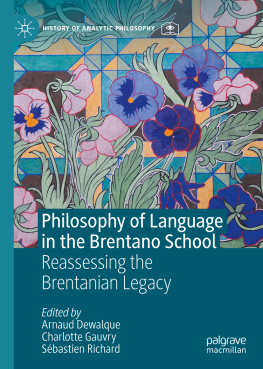 HISTORY OF ANALYTIC PHILOSOPHY

Philosophy of Language in the Brentano School

Reassessing the Brentanian Legacy

Edited by
Arnaud Dewalque
Charlotte Gauvry
Sébastien Richard

palgrave
macmillan